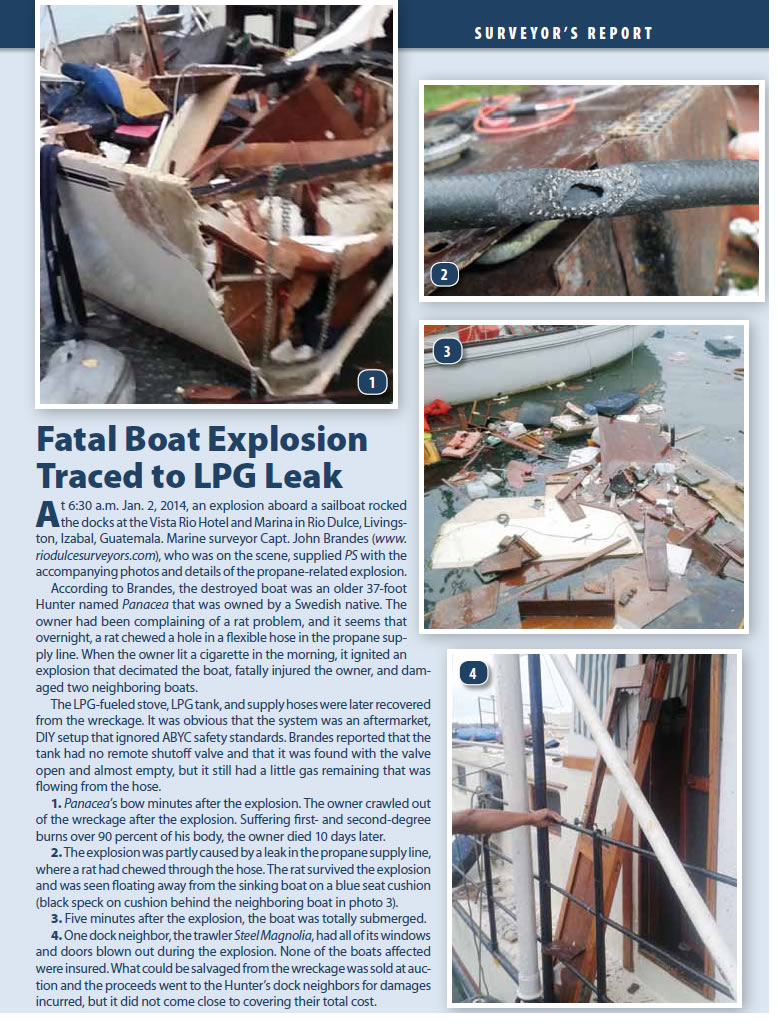 SURVEYOR'S REPORT

1

2

3

4

Fatal Boat Explosion Traced to LPG Leak

At 6:30 a.m. Jan. 2, 2014, an explosion aboard a sailboat rocked the docks at the Vista Rio Hotel and Marina in Rio Dulce, Livingston, Izabal, Guatemala. Marine surveyor Capt. John Brandes (www.riodulcesurveyors.com), who was on the scene, supplied PS with the accompanying photos and details of the propane-related explosion.

According to Brandes, the destroyed boat was an older 37-foot Hunter named Panacea that was owned by a Swedish native. The owner had been complaining of a rat problem, and it seems that overnight, a rat chewed a hole in a flexible hose in the propane supply line. When the owner lit a cigarette in the morning, it ignited an explosion that decimated the boat, fatally injured the owner, and damaged two neighboring boats.

The LPG-fueled stove, LPG tank, and supply hoses were later recovered from the wreckage. It was obvious that the system was an aftermarket, DIY setup that ignored ABYC safety standards. Brandes reported that the tank had no remote shutoff valve and that it was found with the valve open and almost empty, but it still had a little gas remaining that was flowing from the hose.

1. Panacea's bow minutes after the explosion. The owner crawled out of the wreckage after the explosion. Suffering first- and second-degree burns over 90 percent of his body, the owner died 10 days later.

2. The explosion was partly caused by a leak in the propane supply line, where a rat had chewed through the hose. The rat survived the explosion and was seen floating away from the sinking boat on a blue seat cushion (black speck on cushion behind the neighboring boat in photo 3).

3. Five minutes after the explosion, the boat was totally submerged.

4. One dock neighbor, the trawler Steel Magnolia, had all of its windows and doors blown out during the explosion. None of the boats affected were insured. What could be salvaged from the wreckage was sold at auction and the proceeds went to the Hunter's dock neighbors for damages incurred, but it did not come close to covering their total cost.